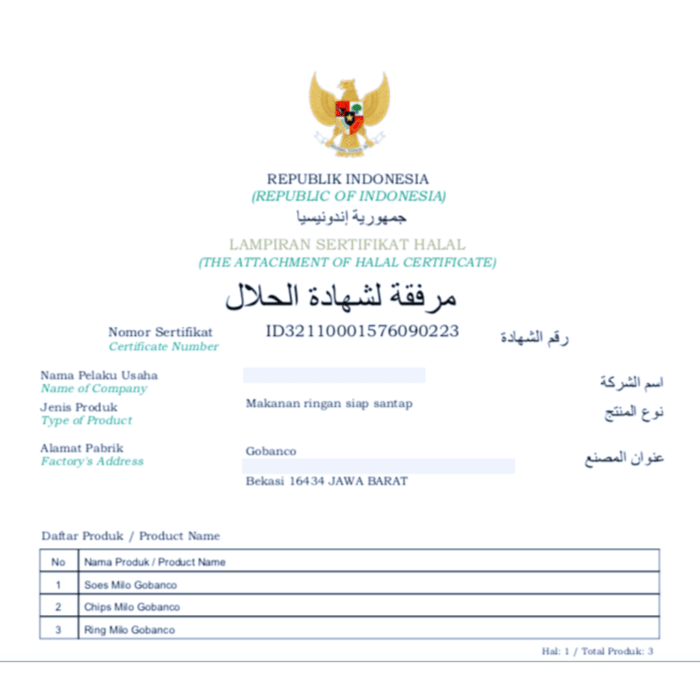 REPUBLIK INDONESIA
(REPUBLIC OF INDONESIA)
جمهورية إندونيسيا

LAMPIRAN SERTIFIKAT HALAL
(THE ATTACHMENT OF HALAL CERTIFICATE)
مرفقة لشهادة الحلال

Nomor Sertifikat
Certificate Number
ID32110001576090223
رقم الشهادة

Nama Pelaku Usaha
Name of Company
اسم الشركة

Jenis Produk
Type of Product
Makanan ringan siap santap
نوع المنتج

Alamat Pabrik
Factory's Address
Gobanco
Bekasi 16434 JAWA BARAT
عنوان المصنع

Daftar Produk / Product Name

| No | Nama Produk / Product Name |
|---|---|
| 1 | Soes Milo Gobanco |
| 2 | Chips Milo Gobanco |
| 3 | Ring Milo Gobanco |

Hal: 1 / Total Produk: 3